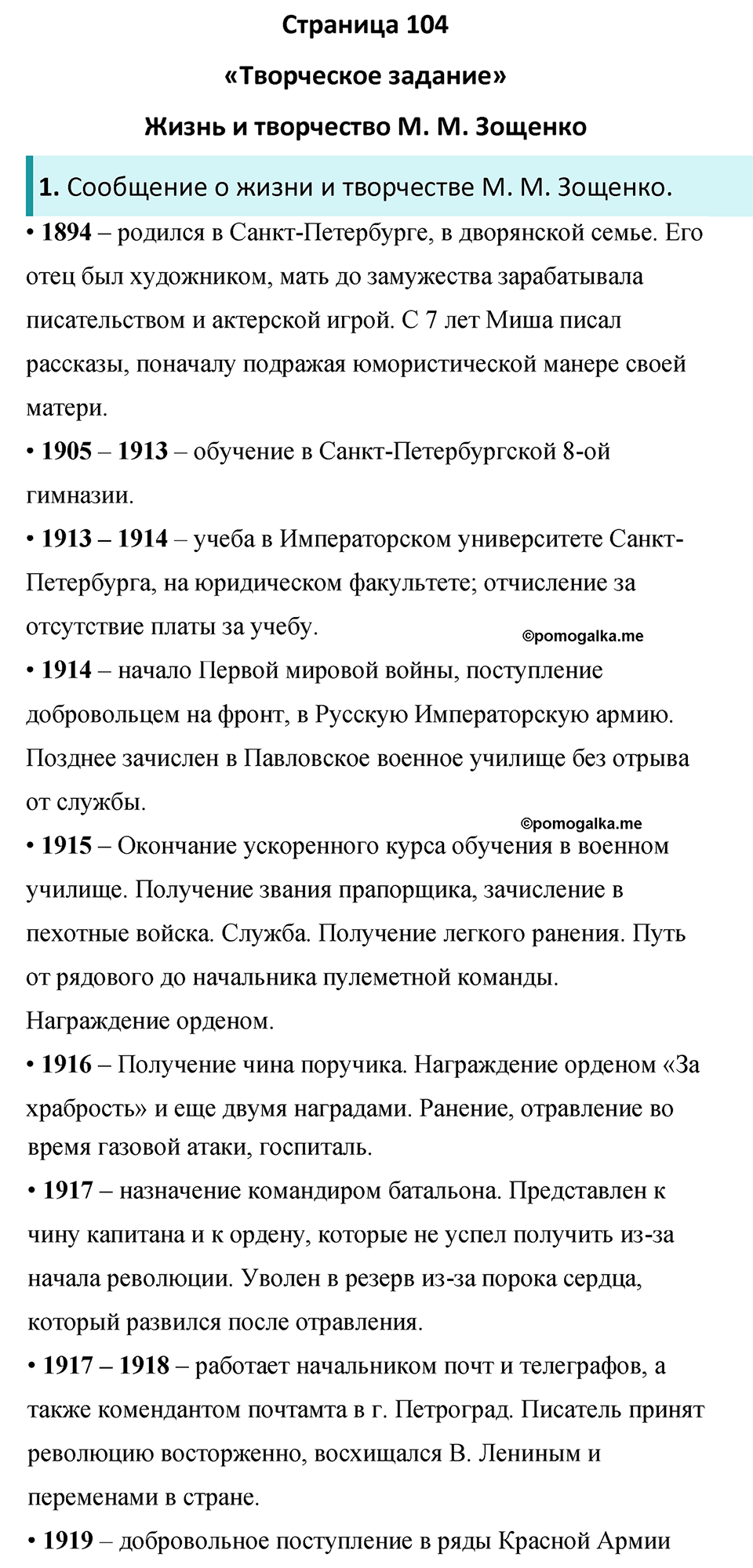 Страница 104

«Творческое задание»

Жизнь и творчество М. М. Зощенко

1. Сообщение о жизни и творчестве М. М. Зощенко.

• 1894 – родился в Санкт-Петербурге, в дворянской семье. Его отец был художником, мать до замужества зарабатывала писательством и актерской игрой. С 7 лет Миша писал рассказы, поначалу подражая юмористической манере своей матери.

• 1905 – 1913 – обучение в Санкт-Петербургской 8-ой гимназии.

• 1913 – 1914 – учеба в Императорском университете Санкт-Петербурга, на юридическом факультете; отчисление за отсутствие платы за учебу.

©pomogalka.me

• 1914 – начало Первой мировой войны, поступление добровольцем на фронт, в Русскую Императорскую армию. Позднее зачислен в Павловское военное училище без отрыва от службы.

©pomogalka.me

• 1915 – Окончание ускоренного курса обучения в военном училище. Получение звания прапорщика, зачисление в пехотные войска. Служба. Получение легкого ранения. Путь от рядового до начальника пулеметной команды. Награждение орденом.

• 1916 – Получение чина поручика. Награждение орденом «За храбрость» и еще двумя наградами. Ранение, отравление во время газовой атаки, госпиталь.

• 1917 – назначение командиром батальона. Представлен к чину капитана и к ордену, которые не успел получить из-за начала революции. Уволен в резерв из-за порока сердца, который развился после отравления.

• 1917 – 1918 – работает начальником почт и телеграфов, а также комендантом почтамта в г. Петроград. Писатель принят революцию восторженно, восхищался В. Лениным и переменами в стране.

• 1919 – добровольное поступление в ряды Красной Армии